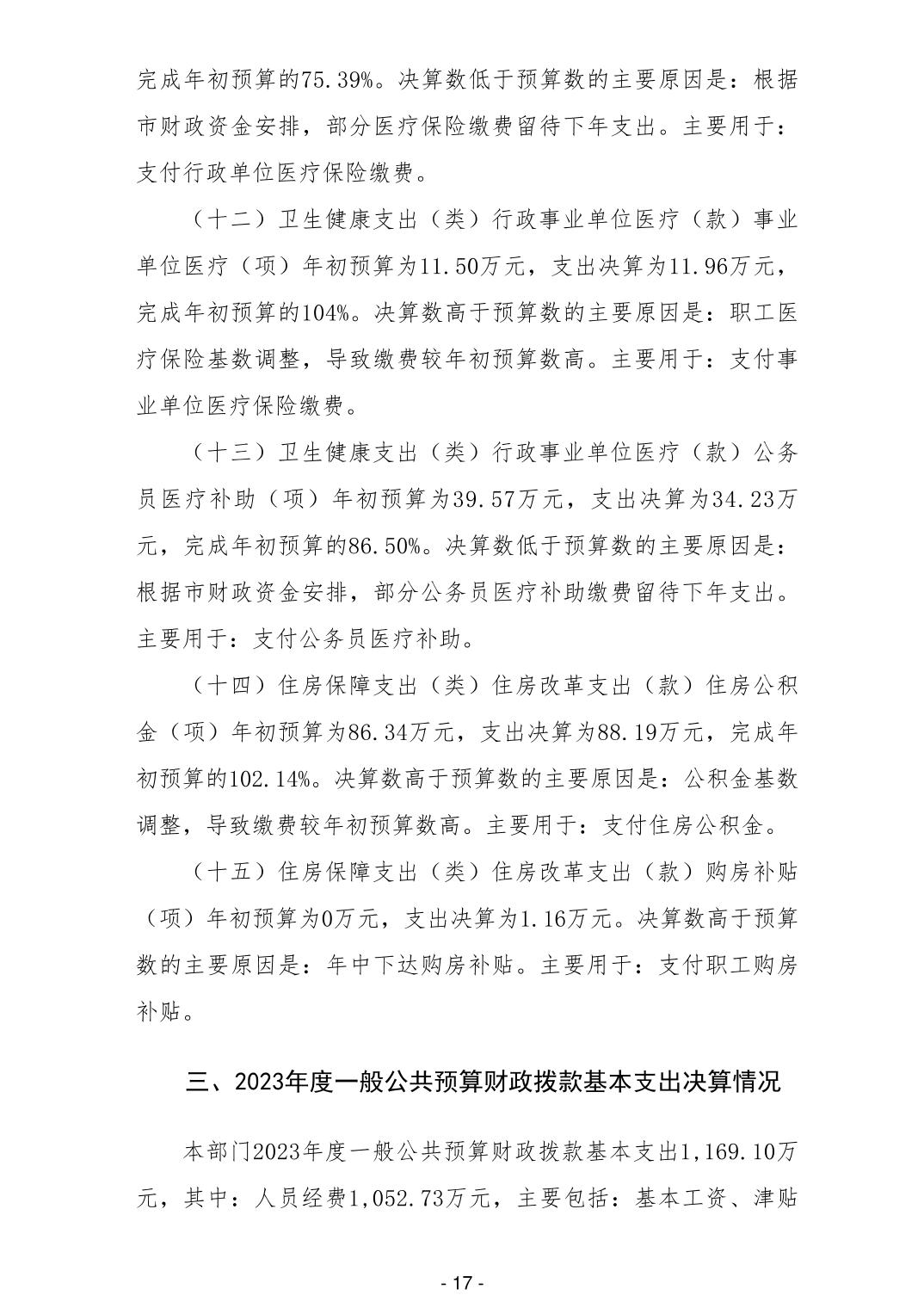 完成年初预算的75.39%。决算数低于预算数的主要原因是：根据市财政资金安排，部分医疗保险缴费留待下年支出。主要用于：支付行政单位医疗保险缴费。

（十二）卫生健康支出（类）行政事业单位医疗（款）事业单位医疗（项）年初预算为11.50万元，支出决算为11.96万元，完成年初预算的104%。决算数高于预算数的主要原因是：职工医疗保险基数调整，导致缴费较年初预算数高。主要用于：支付事业单位医疗保险缴费。

（十三）卫生健康支出（类）行政事业单位医疗（款）公务员医疗补助（项）年初预算为39.57万元，支出决算为34.23万元，完成年初预算的86.50%。决算数低于预算数的主要原因是：根据市财政资金安排，部分公务员医疗补助缴费留待下年支出。主要用于：支付公务员医疗补助。

（十四）住房保障支出（类）住房改革支出（款）住房公积金（项）年初预算为86.34万元，支出决算为88.19万元，完成年初预算的102.14%。决算数高于预算数的主要原因是：公积金基数调整，导致缴费较年初预算数高。主要用于：支付住房公积金。

（十五）住房保障支出（类）住房改革支出（款）购房补贴（项）年初预算为0万元，支出决算为1.16万元。决算数高于预算数的主要原因是：年中下达购房补贴。主要用于：支付职工购房补贴。

三、2023年度一般公共预算财政拨款基本支出决算情况

本部门2023年度一般公共预算财政拨款基本支出1,169.10万元，其中：人员经费1,052.73万元，主要包括：基本工资、津贴

- 17 -